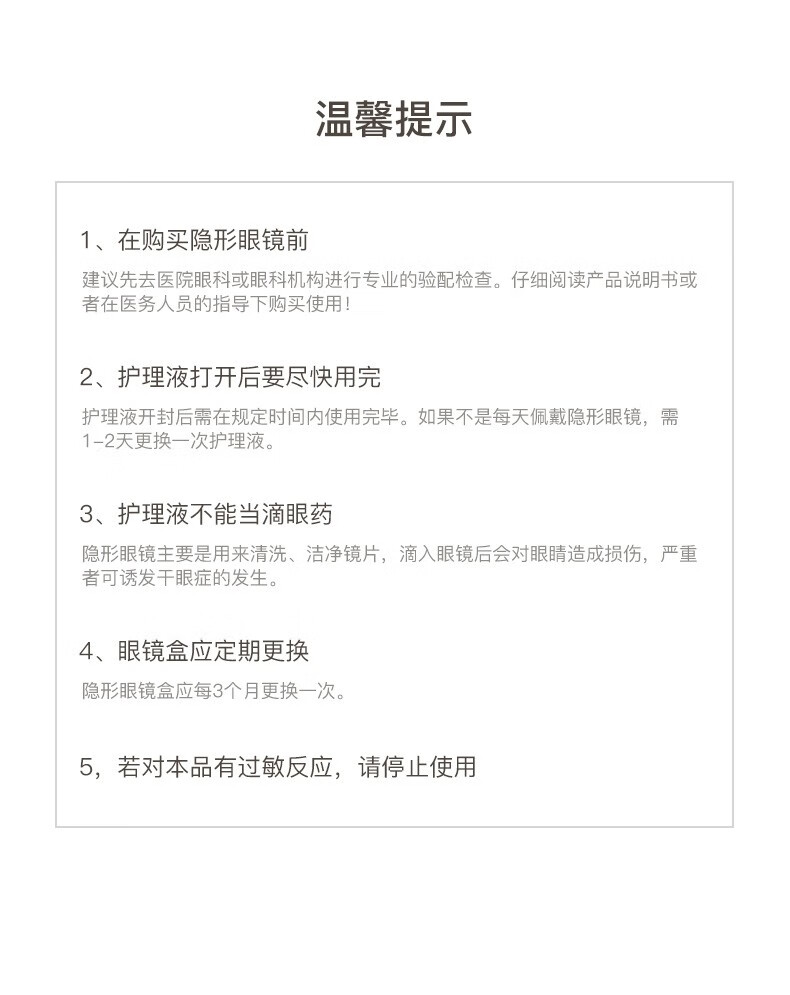 温馨提示

1、在购买隐形眼镜前

建议先去医院眼科或眼科机构进行专业的验配检查。仔细阅读产品说明书或者在医务人员的指导下购买使用！

2、护理液打开后要尽快用完

护理液开封后需在规定时间内使用完毕。如果不是每天佩戴隐形眼镜，需1-2天更换一次护理液。

3、护理液不能当滴眼药

隐形眼镜主要是用来清洗、洁净镜片，滴入眼镜后会对眼睛造成损伤，严重者可诱发干眼症的发生。

4、眼镜盒应定期更换

隐形眼镜盒应每3个月更换一次。

5，若对本品有过敏反应，请停止使用